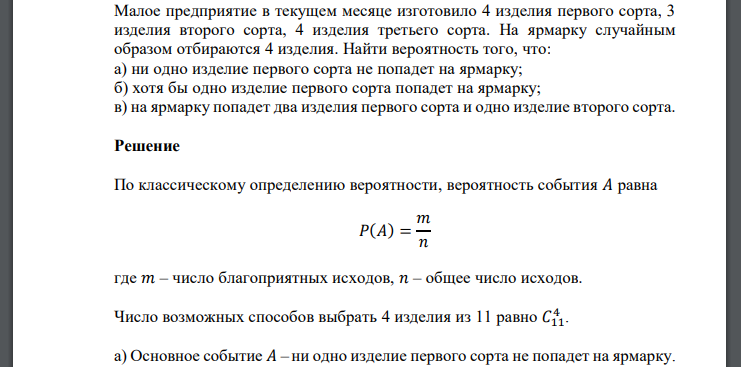 Малое предприятие в текущем месяце изготовило 4 изделия первого сорта, 3 изделия второго сорта, 4 изделия третьего сорта. На ярмарку случайным образом отбираются 4 изделия. Найти вероятность того, что:
а) ни одно изделие первого сорта не попадет на ярмарку;
б) хотя бы одно изделие первого сорта попадет на ярмарку;
в) на ярмарку попадет два изделия первого сорта и одно изделие второго сорта.

Решение

По классическому определению вероятности, вероятность события $A$ равна

$P(A) = \frac{m}{n}$

где $m$ – число благоприятных исходов, $n$ – общее число исходов.

Число возможных способов выбрать 4 изделия из 11 равно $C_{11}^{4}$.

а) Основное событие $A$ – ни одно изделие первого сорта не попадет на ярмарку.